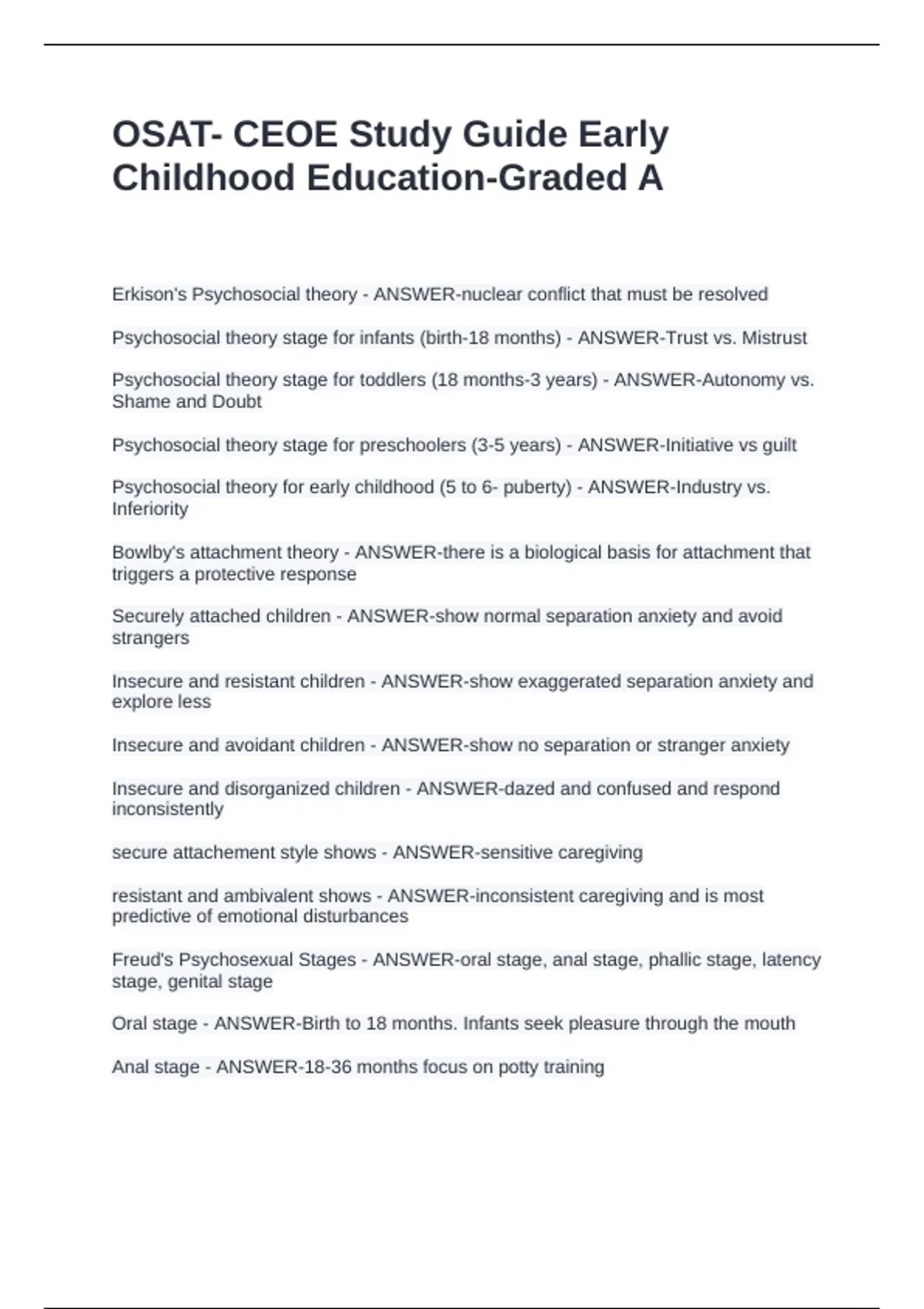 OSAT- CEOE Study Guide Early Childhood Education-Graded A

Erkison's Psychosocial theory - ANSWER-nuclear conflict that must be resolved

Psychosocial theory stage for infants (birth-18 months) - ANSWER-Trust vs. Mistrust

Psychosocial theory stage for toddlers (18 months-3 years) - ANSWER-Autonomy vs. Shame and Doubt

Psychosocial theory stage for preschoolers (3-5 years) - ANSWER-Initiative vs guilt

Psychosocial theory for early childhood (5 to 6- puberty) - ANSWER-Industry vs. Inferiority

Bowlby's attachment theory - ANSWER-there is a biological basis for attachment that triggers a protective response

Securely attached children - ANSWER-show normal separation anxiety and avoid strangers

Insecure and resistant children - ANSWER-show exaggerated separation anxiety and explore less

Insecure and avoidant children - ANSWER-show no separation or stranger anxiety

Insecure and disorganized children - ANSWER-dazed and confused and respond inconsistently

secure attachement style shows - ANSWER-sensitive caregiving

resistant and ambivalent shows - ANSWER-inconsistent caregiving and is most predictive of emotional disturbances

Freud's Psychosexual Stages - ANSWER-oral stage, anal stage, phallic stage, latency stage, genital stage

Oral stage - ANSWER-Birth to 18 months. Infants seek pleasure through the mouth

Anal stage - ANSWER-18-36 months focus on potty training